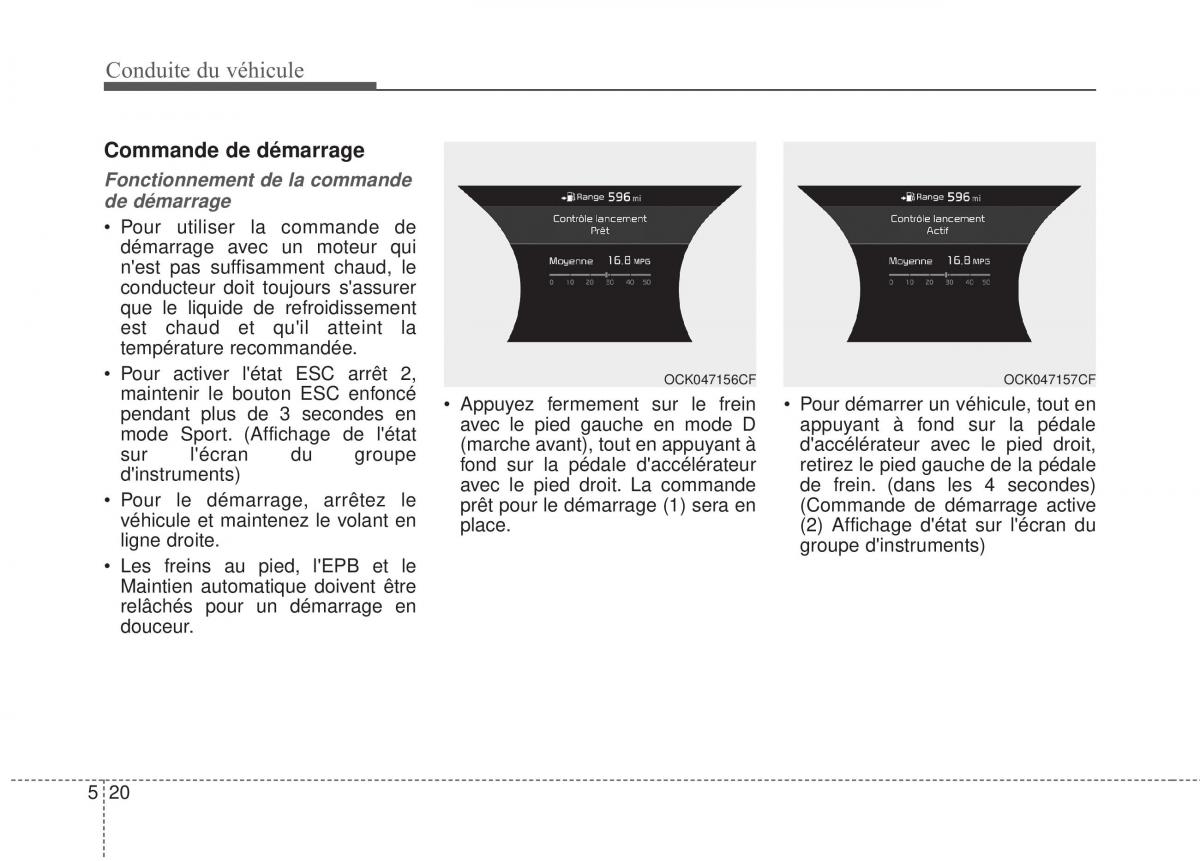 Conduite du véhicule

Commande de démarrage

Fonctionnement de la commande de démarrage

• Pour utiliser la commande de démarrage avec un moteur qui n'est pas suffisamment chaud, le conducteur doit toujours s'assurer que le liquide de refroidissement est chaud et qu'il atteint la température recommandée.

• Pour activer l'état ESC arrêt 2, maintenir le bouton ESC enfoncé pendant plus de 3 secondes en mode Sport. (Affichage de l'état sur l'écran du groupe d'instruments)

• Pour le démarrage, arrêtez le véhicule et maintenez le volant en ligne droite.

• Les freins au pied, l'EPB et le Maintien automatique doivent être relâchés pour un démarrage en douceur.

Range 596 mi
Contrôle lancement
Prêt
Moyenne 16.8 MPG
0 10 20 30 40 50

OCK047156CF

• Appuyez fermement sur le frein avec le pied gauche en mode D (marche avant), tout en appuyant à fond sur la pédale d'accélérateur avec le pied droit. La commande prêt pour le démarrage (1) sera en place.

Range 596 mi
Contrôle lancement
Actif
Moyenne 16.8 MPG
0 10 20 30 40 50

OCK047157CF

• Pour démarrer un véhicule, tout en appuyant à fond sur la pédale d'accélérateur avec le pied droit, retirez le pied gauche de la pédale de frein. (dans les 4 secondes) (Commande de démarrage active (2) Affichage d'état sur l'écran du groupe d'instruments)

5 20